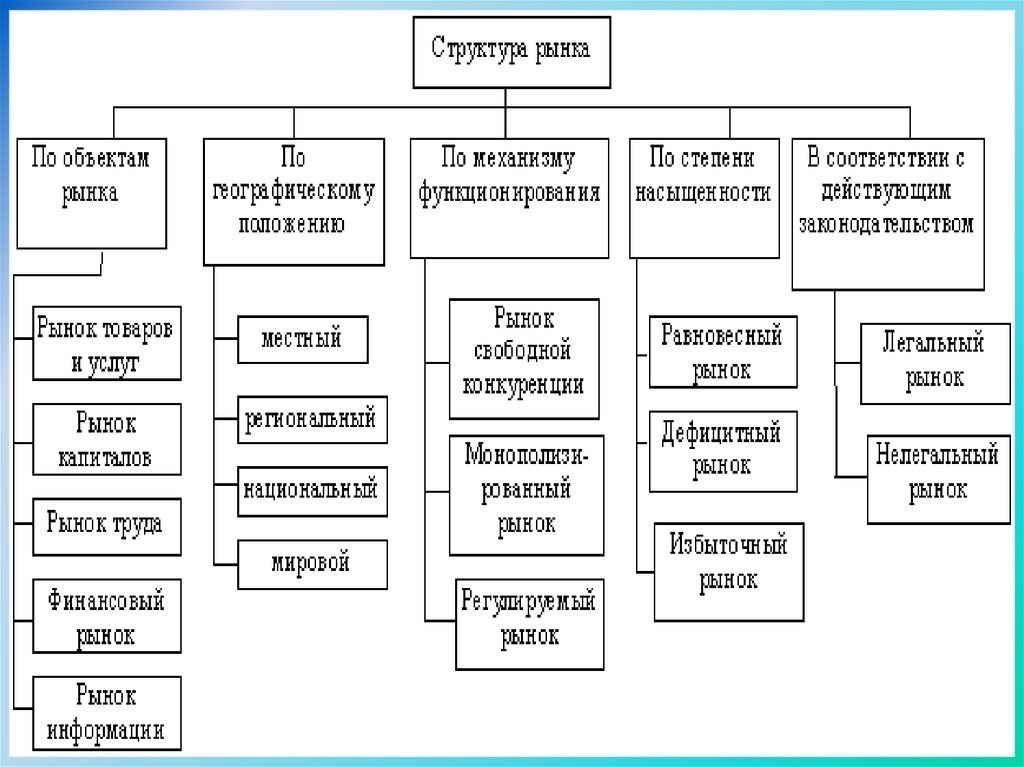 Структура рынка

По объектам рынка

Рынок товаров и услуг

Рынок капиталов

Рынок труда

Финансовый рынок

Рынок информации

По географическому положению

местный

региональный

национальный

мировой

По механизму функционирования

Рынок свободной конкуренции

Монополизированный рынок

Регулируемый рынок

По степени насыщенности

Равновесный рынок

Дефицитный рынок

Избыточный рынок

В соответствии с действующим законодательством

Легальный рынок

Нелегальный рынок